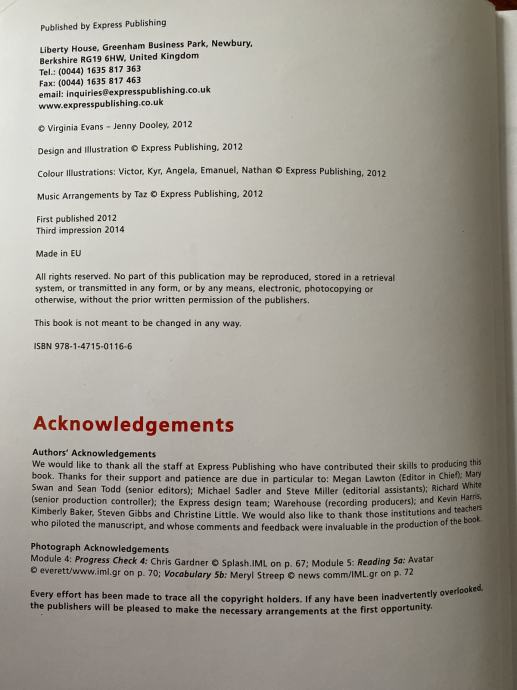 Published by Express Publishing

Liberty House, Greenham Business Park, Newbury, Berkshire RG19 6HW, United Kingdom
Tel.: (0044) 1635 817 363
Fax: (0044) 1635 817 463
email: inquiries@expresspublishing.co.uk
www.expresspublishing.co.uk

© Virginia Evans – Jenny Dooley, 2012

Design and Illustration © Express Publishing, 2012

Colour Illustrations: Victor, Kyr, Angela, Emanuel, Nathan © Express Publishing, 2012

Music Arrangements by Taz © Express Publishing, 2012

First published 2012
Third impression 2014

Made in EU

All rights reserved. No part of this publication may be reproduced, stored in a retrieval system, or transmitted in any form, or by any means, electronic, photocopying or otherwise, without the prior written permission of the publishers.

This book is not meant to be changed in any way.

ISBN 978-1-4715-0116-6

Acknowledgements

Authors' Acknowledgements
We would like to thank all the staff at Express Publishing who have contributed their skills to producing this book. Thanks for their support and patience are due in particular to: Megan Lawton (Editor in Chief); Mary Swan and Sean Todd (senior editors); Michael Sadler and Steve Miller (editorial assistants); Richard White (senior production controller); the Express design team; Warehouse (recording producers); and Kevin Harris, Kimberly Baker, Steven Gibbs and Christine Little. We would also like to thank those institutions and teachers who piloted the manuscript, and whose comments and feedback were invaluable in the production of the book.

Photograph Acknowledgements
Module 4: Progress Check 4: Chris Gardner © Splash.IML on p. 67; Module 5: Reading 5a: Avatar © everett/www.iml.gr on p. 70; Vocabulary 5b: Meryl Streep © news comm/IML.gr on p. 72

Every effort has been made to trace all the copyright holders. If any have been inadvertently overlooked, the publishers will be pleased to make the necessary arrangements at the first opportunity.